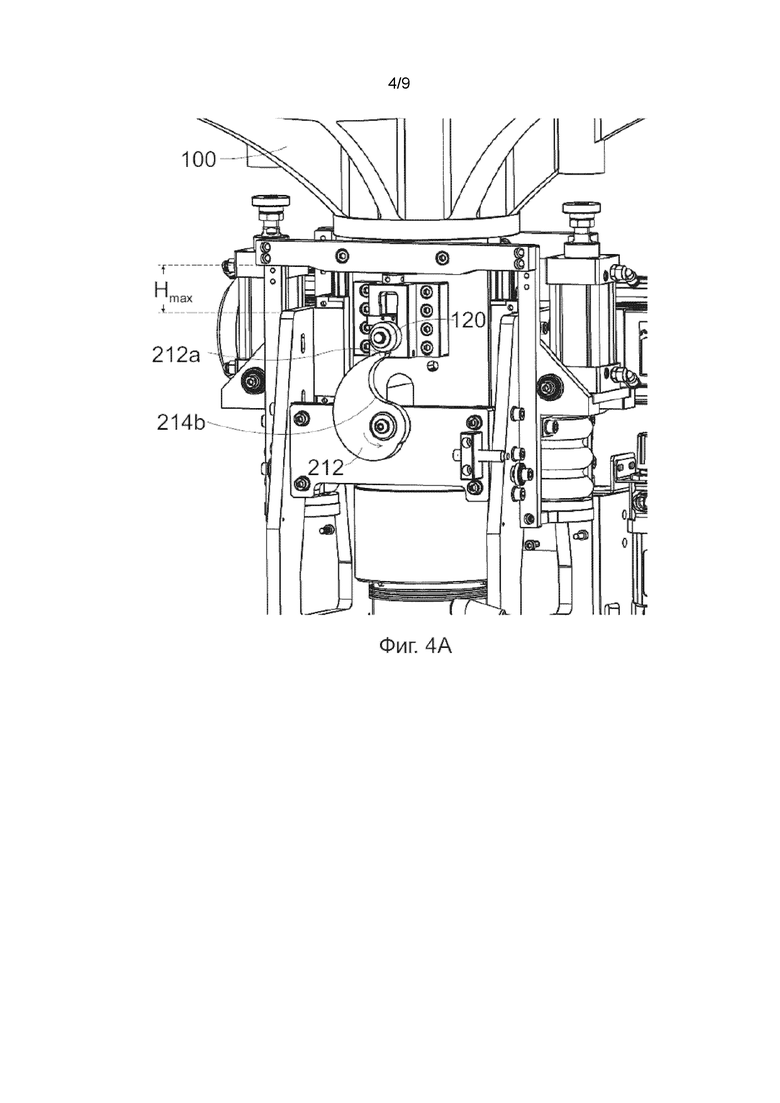 4/9

100

$H_{max}$

120

212a

214b

212

Фиг. 4А